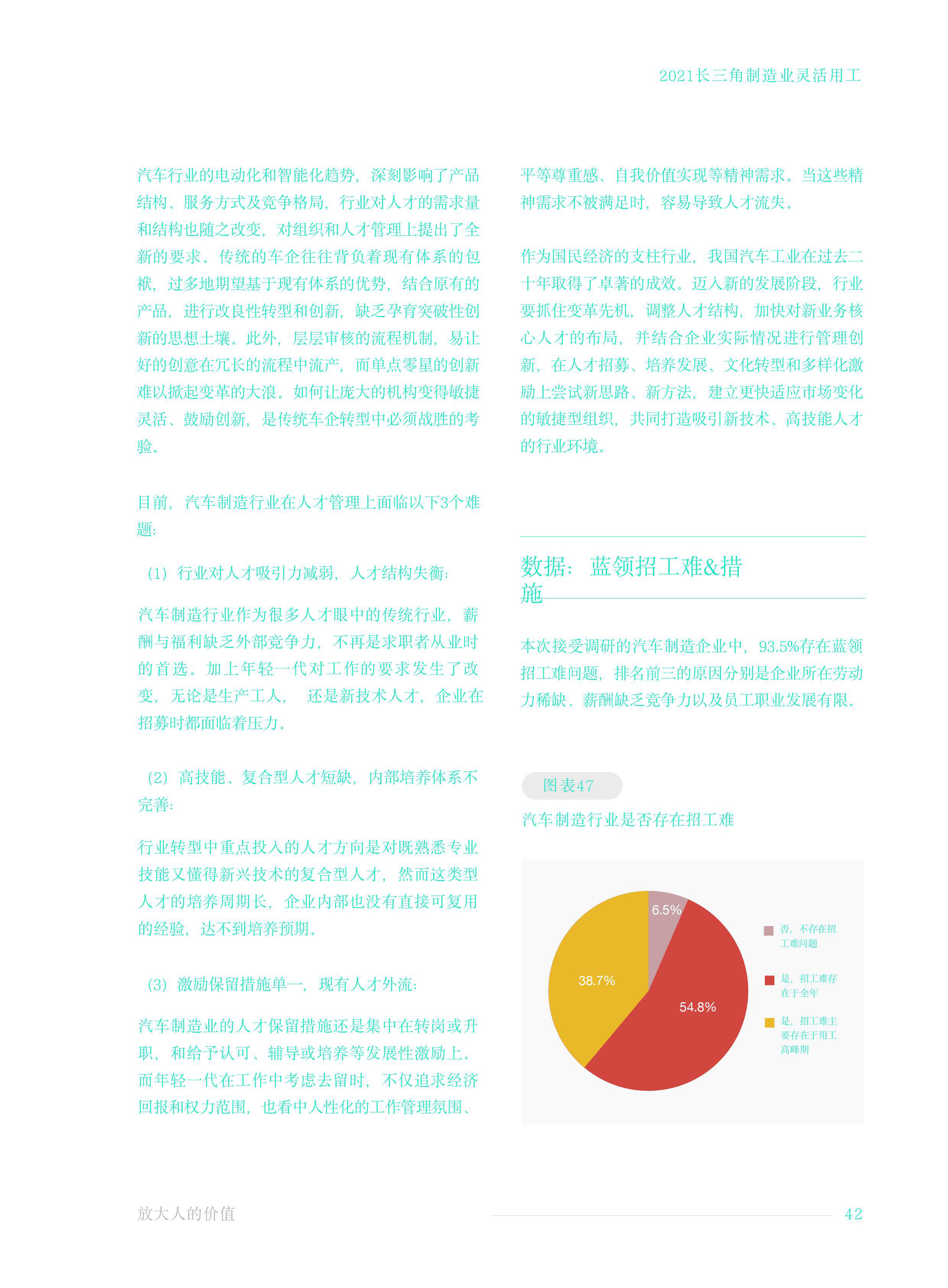 2021长三角制造业灵活用工

汽车行业的电动化和智能化趋势，深刻影响了产品结构、服务方式及竞争格局，行业对人才的需求量和结构也随之改变，对组织和人才管理上提出了全新的要求。传统的车企往往背负着现有体系的包袱，过多地期望基于现有体系的优势，结合原有的产品，进行改良性转型和创新，缺乏孕育突破性创新的思想土壤。此外，层层审核的流程机制，易让好的创意在冗长的流程中流产，而单点零星的创新难以掀起变革的大浪。如何让庞大的机构变得敏捷灵活、鼓励创新，是传统车企转型中必须战胜的考验。

目前，汽车制造行业在人才管理上面临以下3个难题：

（1）行业对人才吸引力减弱，人才结构失衡：

汽车制造行业作为很多人才眼中的传统行业，薪酬与福利缺乏外部竞争力，不再是求职者从业时的首选。加上年轻一代对工作的要求发生了改变，无论是生产工人，　还是新技术人才，企业在招募时都面临着压力。

（2）高技能、复合型人才短缺，内部培养体系不完善：

行业转型中重点投入的人才方向是对既熟悉专业技能又懂得新兴技术的复合型人才，然而这类型人才的培养周期长，企业内部也没有直接可复用的经验，达不到培养预期。

（3）激励保留措施单一，现有人才外流：

汽车制造业的人才保留措施还是集中在转岗或升职，和给予认可、辅导或培养等发展性激励上。而年轻一代在工作中考虑去留时，不仅追求经济回报和权力范围，也看中人性化的工作管理氛围、平等尊重感、自我价值实现等精神需求。当这些精神需求不被满足时，容易导致人才流失。

作为国民经济的支柱行业，我国汽车工业在过去二十年取得了卓著的成效。迈入新的发展阶段，行业要抓住变革先机，调整人才结构，加快对新业务核心人才的布局，并结合企业实际情况进行管理创新，在人才招募、培养发展、文化转型和多样化激励上尝试新思路、新方法，建立更快适应市场变化的敏捷型组织，共同打造吸引新技术、高技能人才的行业环境。

数据：蓝领招工难&措施

本次接受调研的汽车制造企业中，93.5%存在蓝领招工难问题，排名前三的原因分别是企业所在劳动力稀缺、薪酬缺乏竞争力以及员工职业发展有限。

图表47

汽车制造行业是否存在招工难

6.5%
38.7%
54.8%

否，不存在招工难问题
是，招工难存在于全年
是，招工难主要存在于用工高峰期

放大人的价值

42